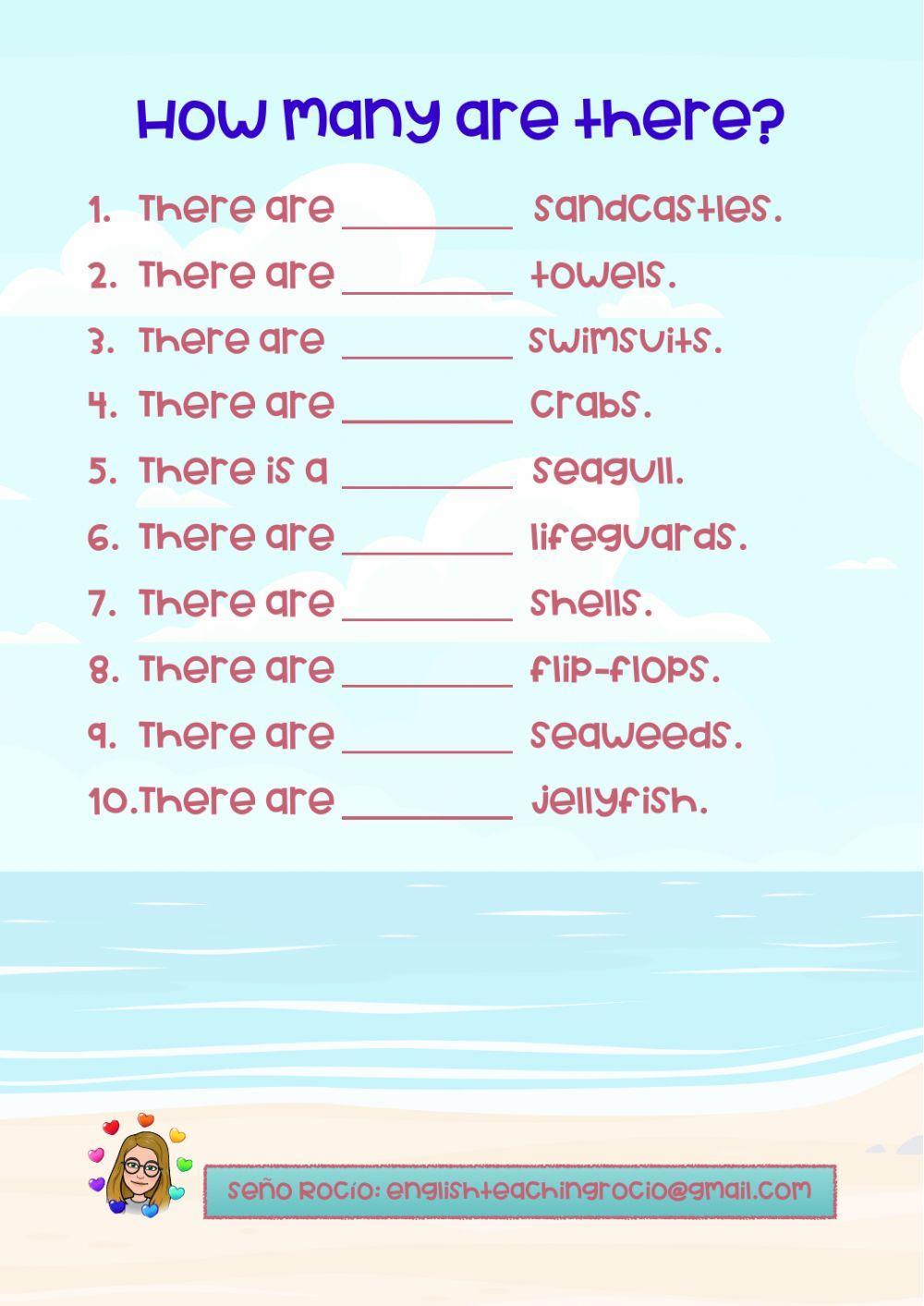 How many are there?

1. There are ____ sandcastles.
2. There are ____ towels.
3. There are ____ swimsuits.
4. There are ____ crabs.
5. There is a ____ seagull.
6. There are ____ lifeguards.
7. There are ____ shells.
8. There are ____ flip-flops.
9. There are ____ seaweeds.
10. There are ____ jellyfish.

Seño Rocío: englishteachingrocio@gmail.com